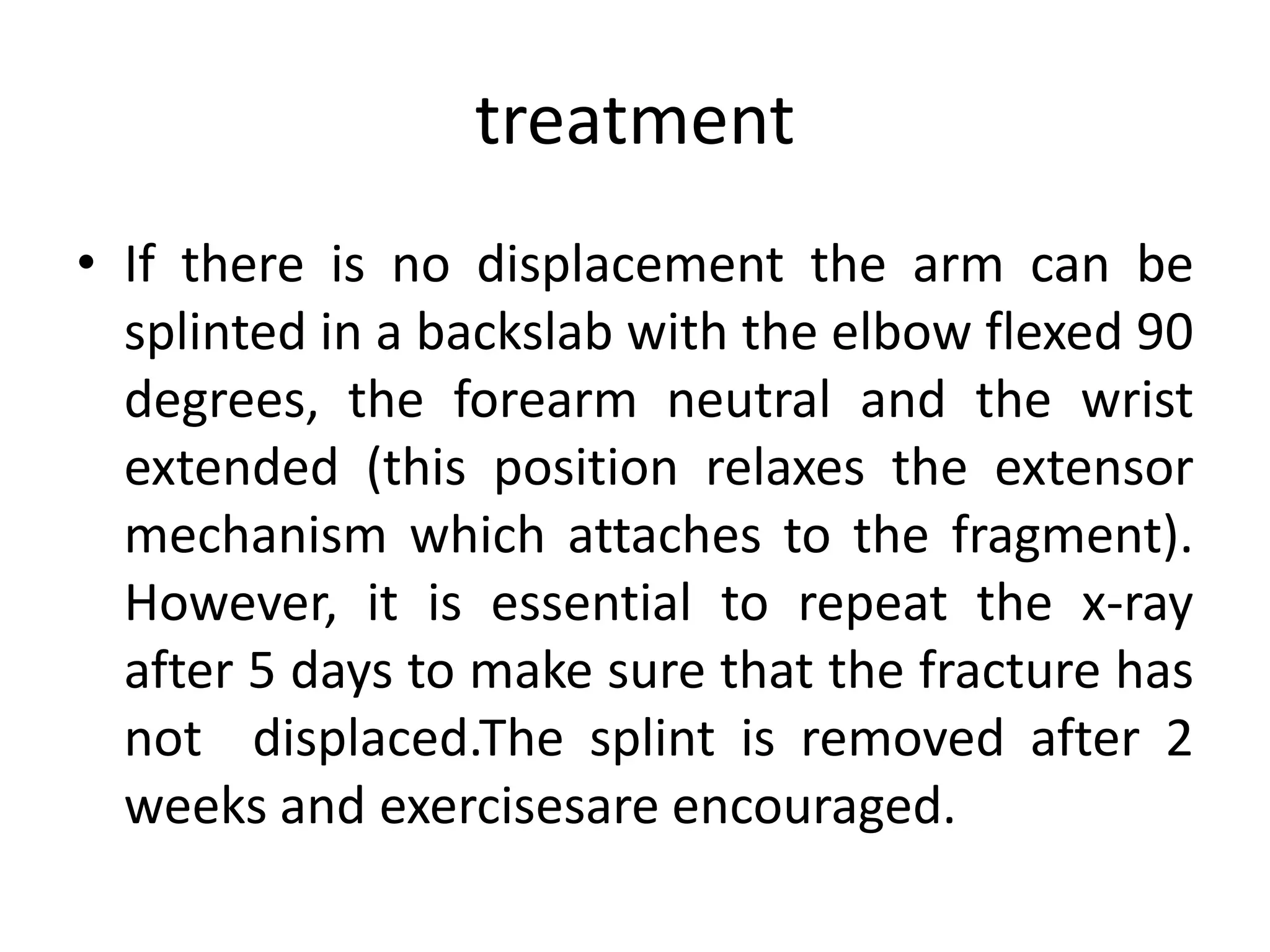 treatment

• If there is no displacement the arm can be splinted in a backslab with the elbow flexed 90 degrees, the forearm neutral and the wrist extended (this position relaxes the extensor mechanism which attaches to the fragment). However, it is essential to repeat the x-ray after 5 days to make sure that the fracture has not displaced.The splint is removed after 2 weeks and exercisesare encouraged.